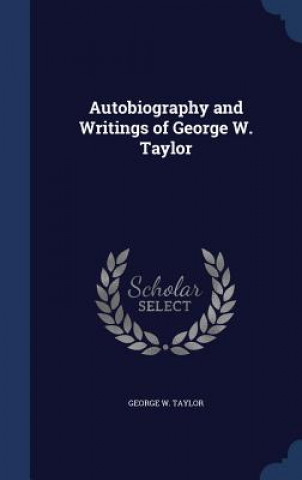 Autobiography and Writings of George W. Taylor

Scholar
SELECT

GEORGE W. TAYLOR